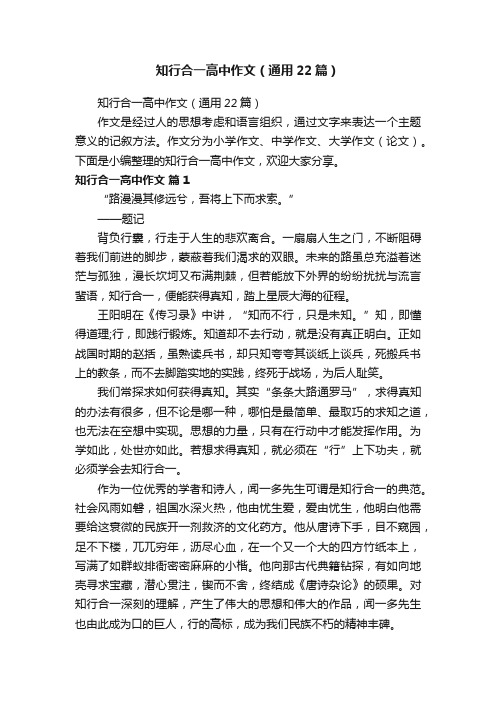 知行合一高中作文（通用22篇）

知行合一高中作文（通用22篇）

作文是经过人的思想考虑和语言组织，通过文字来表达一个主题意义的记叙方法。作文分为小学作文、中学作文、大学作文（论文）。下面是小编整理的知行合一高中作文，欢迎大家分享。

知行合一高中作文 篇1

“路漫漫其修远兮，吾将上下而求索。”

——题记

背负行囊，行走于人生的悲欢离合。一扇扇人生之门，不断阻碍着我们前进的脚步，蒙蔽着我们渴求的双眼。未来的路虽总充溢着迷茫与孤独，漫长坎坷又布满荆棘，但若能放下外界的纷纷扰扰与流言蜚语，知行合一，便能获得真知，踏上星辰大海的征程。

王阳明在《传习录》中讲，“知而不行，只是未知。”知，即懂得道理;行，即践行锻炼。知道却不去行动，就是没有真正明白。正如战国时期的赵括，虽熟读兵书，却只知夸夸其谈纸上谈兵，死搬兵书上的教条，而不去脚踏实地的实践，终死于战场，为后人耻笑。

我们常探求如何获得真知。其实“条条大路通罗马”，求得真知的办法有很多，但不论是哪一种，哪怕是最简单、最取巧的求知之道，也无法在空想中实现。思想的力量，只有在行动中才能发挥作用。为学如此，处世亦如此。若想求得真知，就必须在“行”上下功夫，就必须学会去知行合一。

作为一位优秀的学者和诗人，闻一多先生可谓是知行合一的典范。社会风雨如磐，祖国水深火热，他由忧生爱，爱由忧生，他明白他需要给这衰微的民族开一剂救济的文化药方。他从唐诗下手，目不窥园，足不下楼，兀兀穷年，沥尽心血，在一个又一个大的四方竹纸本上，写满了如群蚁排衙密密麻麻的小楷。他向那古代典籍钻探，有如向地壳寻求宝藏，潜心贯注，锲而不舍，终结成《唐诗杂论》的硕果。对知行合一深刻的理解，产生了伟大的思想和伟大的作品，闻一多先生也由此成为口的巨人，行的高标，成为我们民族不朽的精神丰碑。